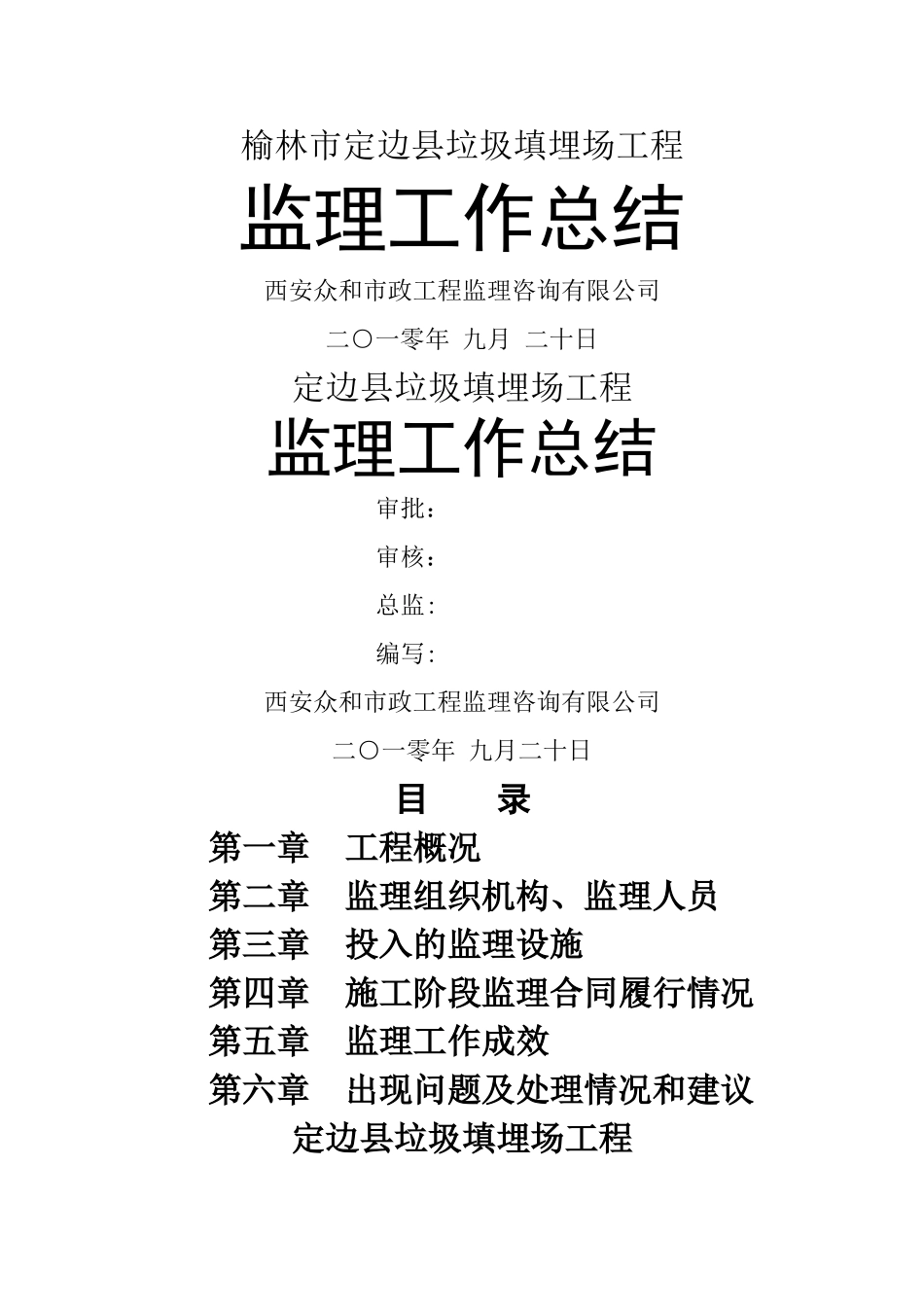 榆林市定边县垃圾填埋场工程

监理工作总结

西安众和市政工程监理咨询有限公司

二〇一零年 九月 二十日

定边县垃圾填埋场工程

监理工作总结

审批：

审核：

总监：

编写：

西安众和市政工程监理咨询有限公司

二〇一零年 九月二十日

目 录

第一章 工程概况

第二章 监理组织机构、监理人员

第三章 投入的监理设施

第四章 施工阶段监理合同履行情况

第五章 监理工作成效

第六章 出现问题及处理情况和建议

定边县垃圾填埋场工程